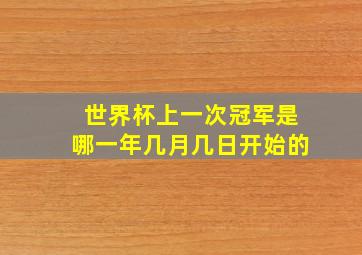 世界杯上一次冠军是
哪一年几月几日开始的